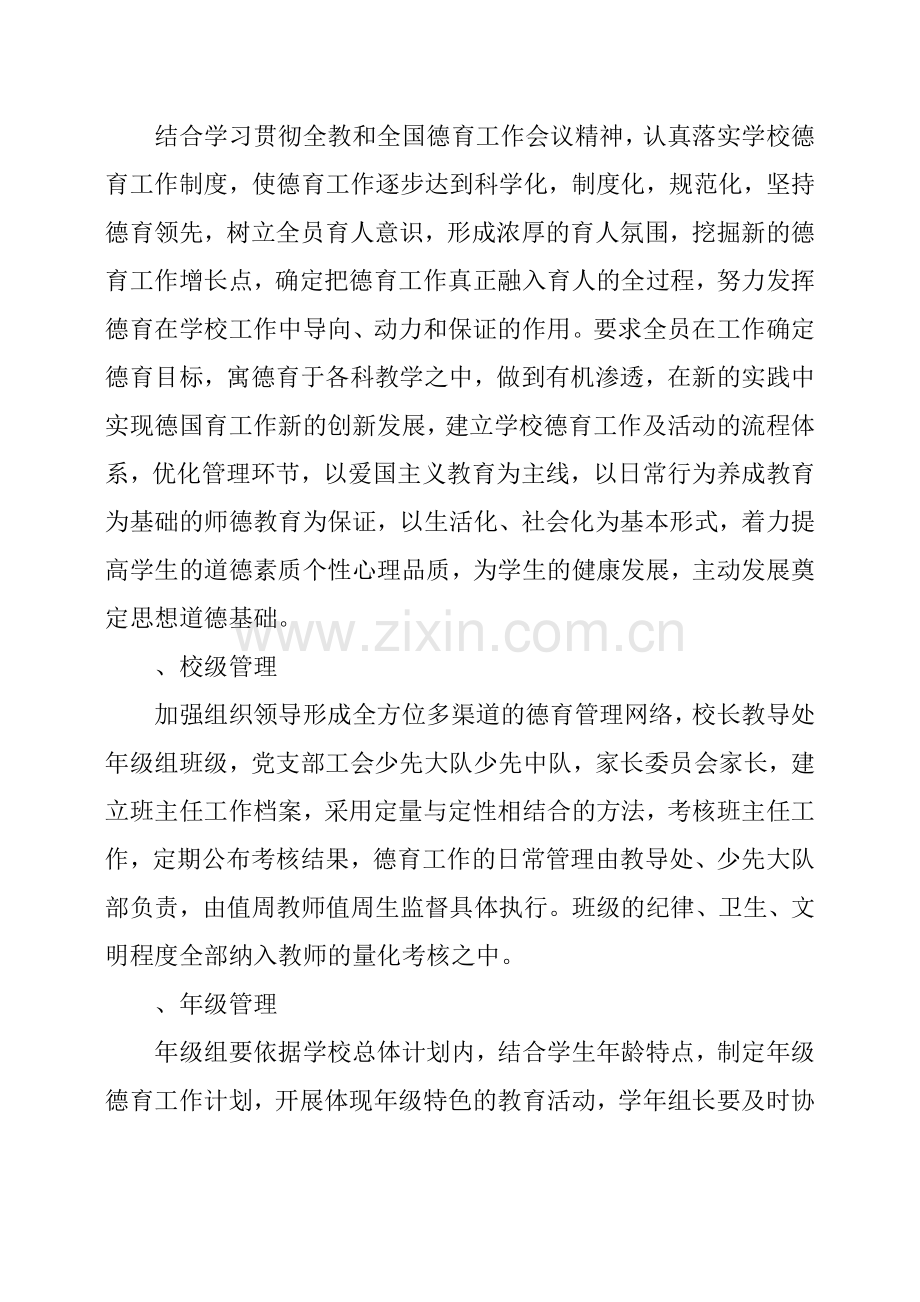 结合学习贯彻全教和全国德育工作会议精神，认真落实学校德育工作制度，使德育工作逐步达到科学化，制度化，规范化，坚持德育领先，树立全员育人意识，形成浓厚的育人氛围，挖掘新的德育工作增长点，确定把德育工作真正融入育人的全过程，努力发挥德育在学校工作中导向、动力和保证的作用。要求全员在工作确定德育目标，寓德育于各科教学之中，做到有机渗透，在新的实践中实现德国育工作新的创新发展，建立学校德育工作及活动的流程体系，优化管理环节，以爱国主义教育为主线，以日常行为养成教育为基础的师德教育为保证，以生活化、社会化为基本形式，着力提高学生的道德素质个性心理品质，为学生的健康发展，主动发展奠定思想道德基础。

www.zixin.com.cn

、校级管理

加强组织领导形成全方位多渠道的德育管理网络，校长教导处年级组班级，党支部工会少先大队少先中队，家长委员会家长，建立班主任工作档案，采用定量与定性相结合的方法，考核班主任工作，定期公布考核结果，德育工作的日常管理由教导处、少先大队部负责，由值周教师值周生监督具体执行。班级的纪律、卫生、文明程度全部纳入教师的量化考核之中。

、年级管理

年级组要依据学校总体计划内，结合学生年龄特点，制定年级德育工作计划，开展体现年级特色的教育活动，学年组长要及时协